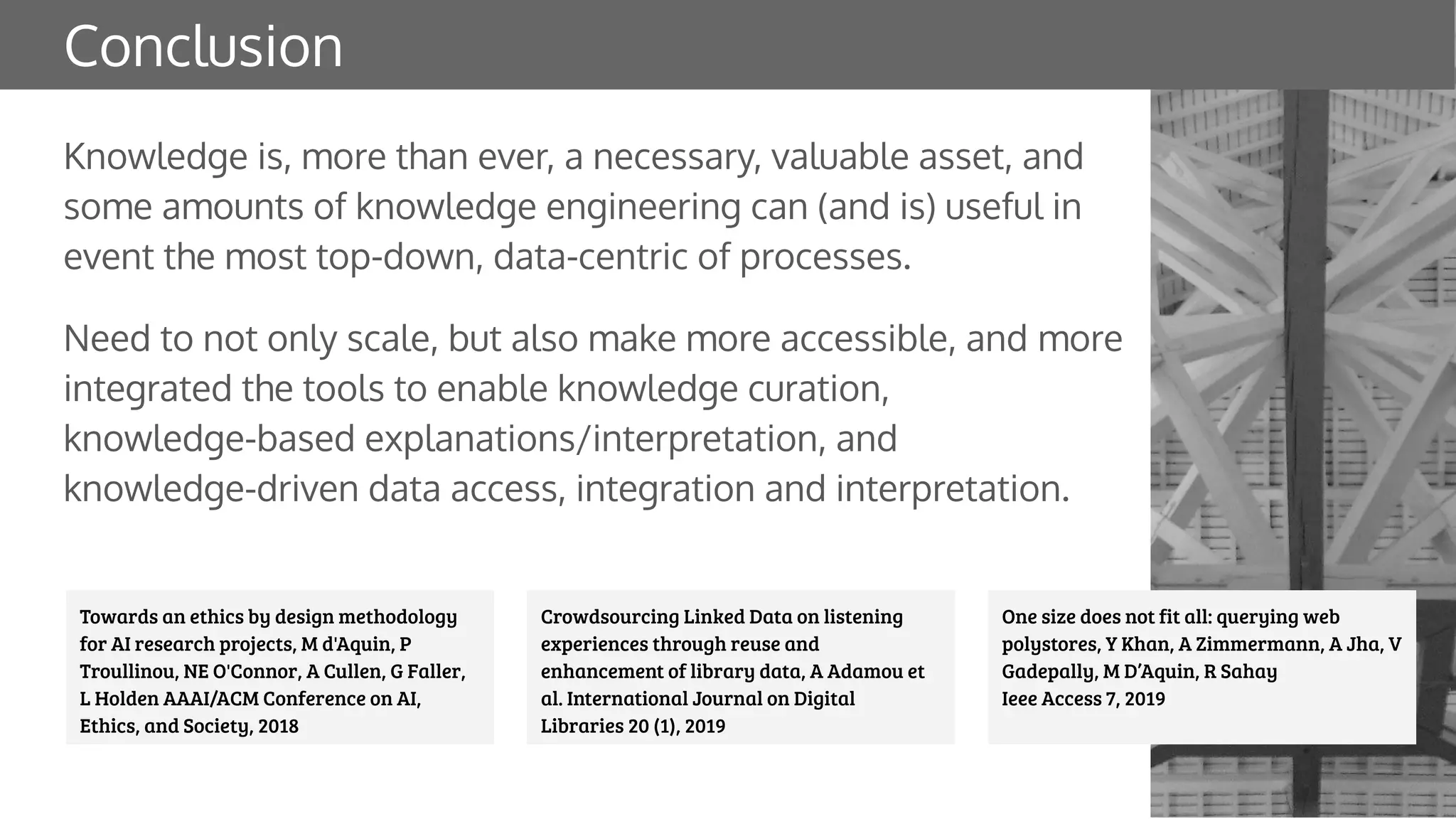 Conclusion

Knowledge is, more than ever, a necessary, valuable asset, and some amounts of knowledge engineering can (and is) useful in event the most top-down, data-centric of processes.

Need to not only scale, but also make more accessible, and more integrated the tools to enable knowledge curation, knowledge-based explanations/interpretation, and knowledge-driven data access, integration and interpretation.

Towards an ethics by design methodology for AI research projects, M d'Aquin, P Troullinou, NE O'Connor, A Cullen, G Faller, L Holden AAAI/ACM Conference on AI, Ethics, and Society, 2018

Crowdsourcing Linked Data on listening experiences through reuse and enhancement of library data, A Adamou et al. International Journal on Digital Libraries 20 (1), 2019

One size does not fit all: querying web polystores, Y Khan, A Zimmermann, A Jha, V Gadepally, M D'Aquin, R Sahay Ieee Access 7, 2019